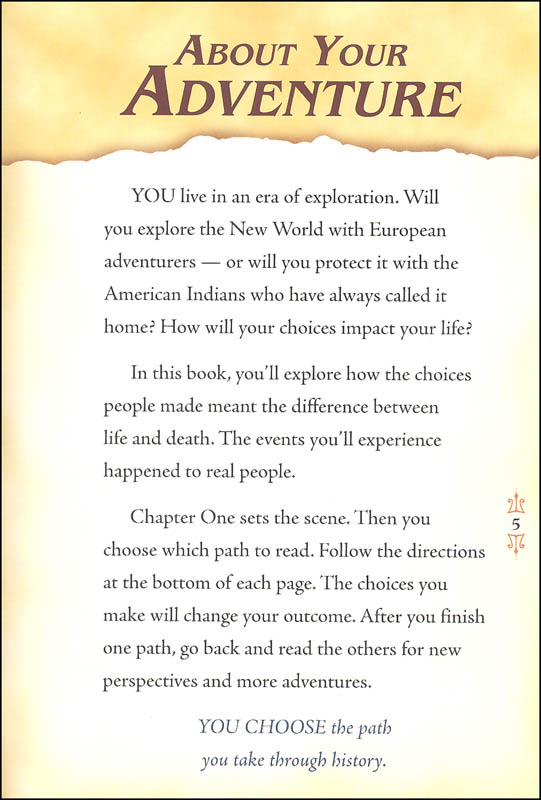 ABOUT YOUR ADVENTURE

YOU live in an era of exploration. Will you explore the New World with European adventurers — or will you protect it with the American Indians who have always called it home? How will your choices impact your life?

In this book, you'll explore how the choices people made meant the difference between life and death. The events you'll experience happened to real people.

Chapter One sets the scene. Then you choose which path to read. Follow the directions at the bottom of each page. The choices you make will change your outcome. After you finish one path, go back and read the others for new perspectives and more adventures.

5

YOU CHOOSE the path you take through history.